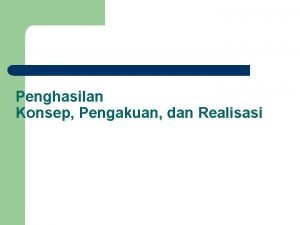 Penghasilan
Konsep, Pengakuan, dan Realisasi